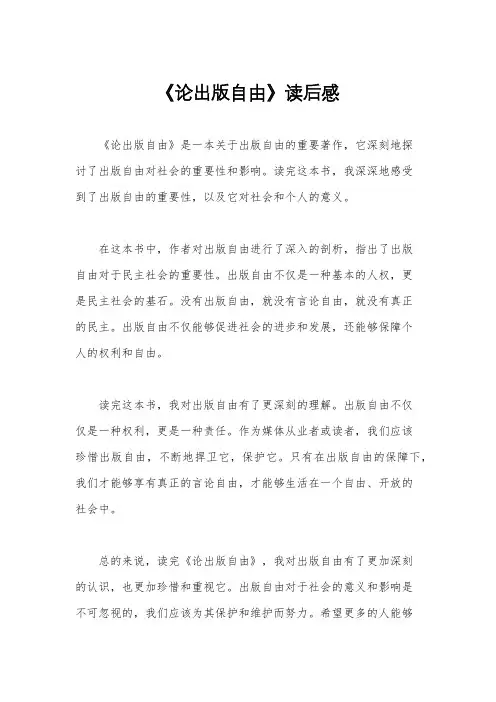 《论出版自由》读后感

《论出版自由》是一本关于出版自由的重要著作，它深刻地探讨了出版自由对社会的重要性和影响。读完这本书，我深深地感受到了出版自由的重要性，以及它对社会和个人的意义。

在这本书中，作者对出版自由进行了深入的剖析，指出了出版自由对于民主社会的重要性。出版自由不仅是一种基本的人权，更是民主社会的基石。没有出版自由，就没有言论自由，就没有真正的民主。出版自由不仅能够促进社会的进步和发展，还能够保障个人的权利和自由。

读完这本书，我对出版自由有了更深刻的理解。出版自由不仅仅是一种权利，更是一种责任。作为媒体从业者或读者，我们应该珍惜出版自由，不断地捍卫它，保护它。只有在出版自由的保障下，我们才能够享有真正的言论自由，才能够生活在一个自由、开放的社会中。

总的来说，读完《论出版自由》，我对出版自由有了更加深刻的认识，也更加珍惜和重视它。出版自由对于社会的意义和影响是不可忽视的，我们应该为其保护和维护而努力。希望更多的人能够